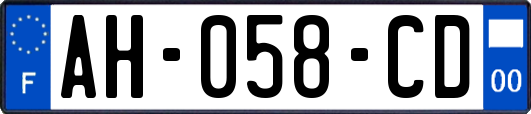 F

AH-058-CD

00